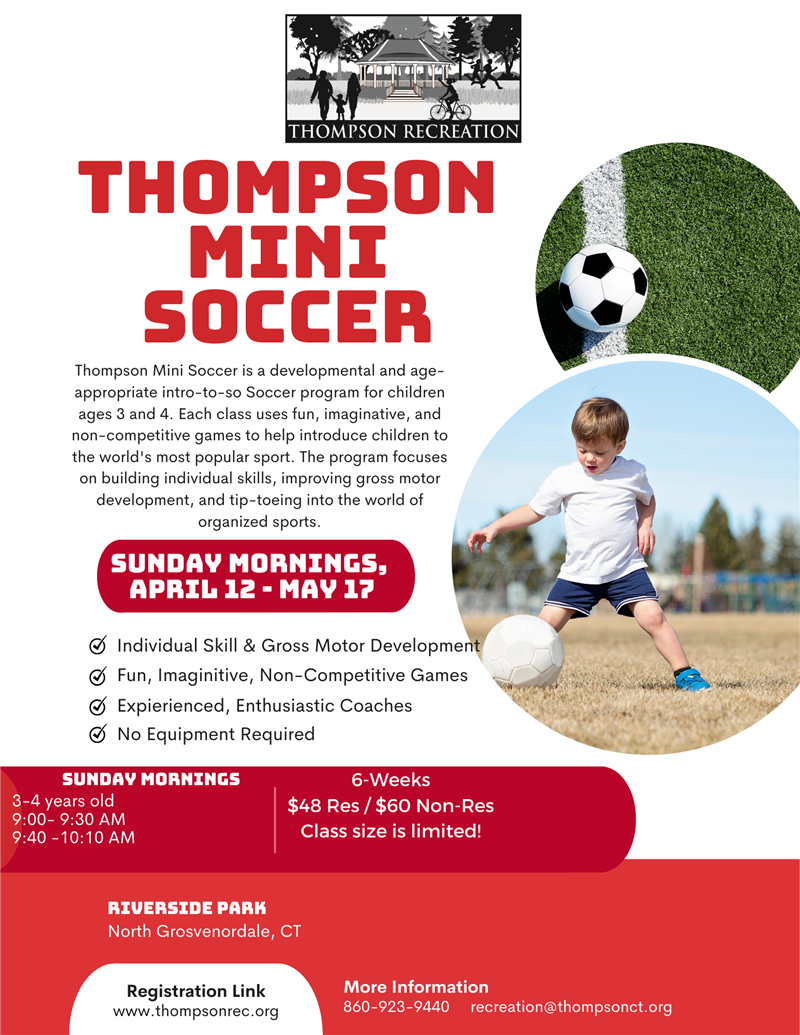 THOMPSON RECREATION

THOMPSON MINI SOCCER

Thompson Mini Soccer is a developmental and age-appropriate intro-to-so Soccer program for children ages 3 and 4. Each class uses fun, imaginative, and non-competitive games to help introduce children to the world's most popular sport. The program focuses on building individual skills, improving gross motor development, and tip-toeing into the world of organized sports.

SUNDAY MORNINGS, APRIL 12 - MAY 17

Individual Skill & Gross Motor Development
Fun, Imaginitive, Non-Competitive Games
Expierienced, Enthusiastic Coaches
No Equipment Required

SUNDAY MORNINGS
3-4 years old
9:00- 9:30 AM
9:40 -10:10 AM

6-Weeks
$48 Res / $60 Non-Res
Class size is limited!

RIVERSIDE PARK
North Grosvenordale, CT

Registration Link
www.thompsonrec.org

More Information
860-923-9440 recreation@thompsonct.org